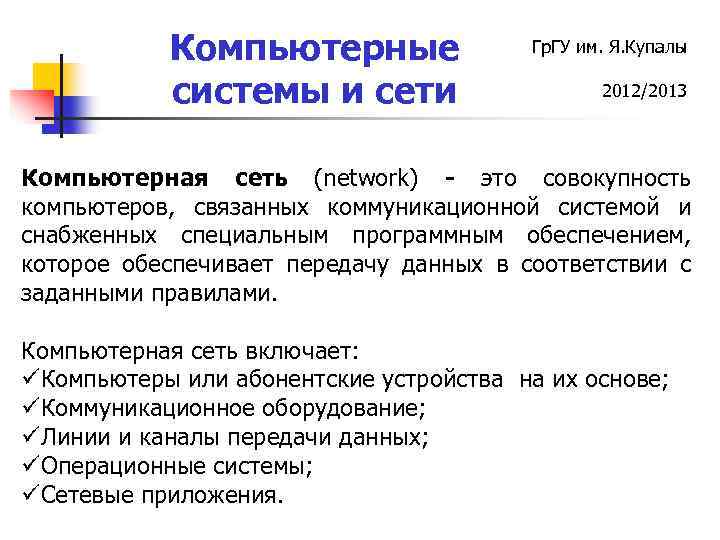 Компьютерные системы и сети

ГрГУ им. Я.Купалы

2012/2013

Компьютерная сеть (network) - это совокупность компьютеров, связанных коммуникационной системой и снабженных специальным программным обеспечением, которое обеспечивает передачу данных в соответствии с заданными правилами.

Компьютерная сеть включает:
✓Компьютеры или абонентские устройства на их основе;
✓Коммуникационное оборудование;
✓Линии и каналы передачи данных;
✓Операционные системы;
✓Сетевые приложения.